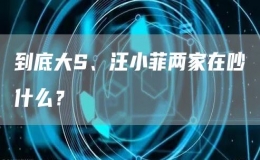 到底大S、汪小菲两家在吵什么？